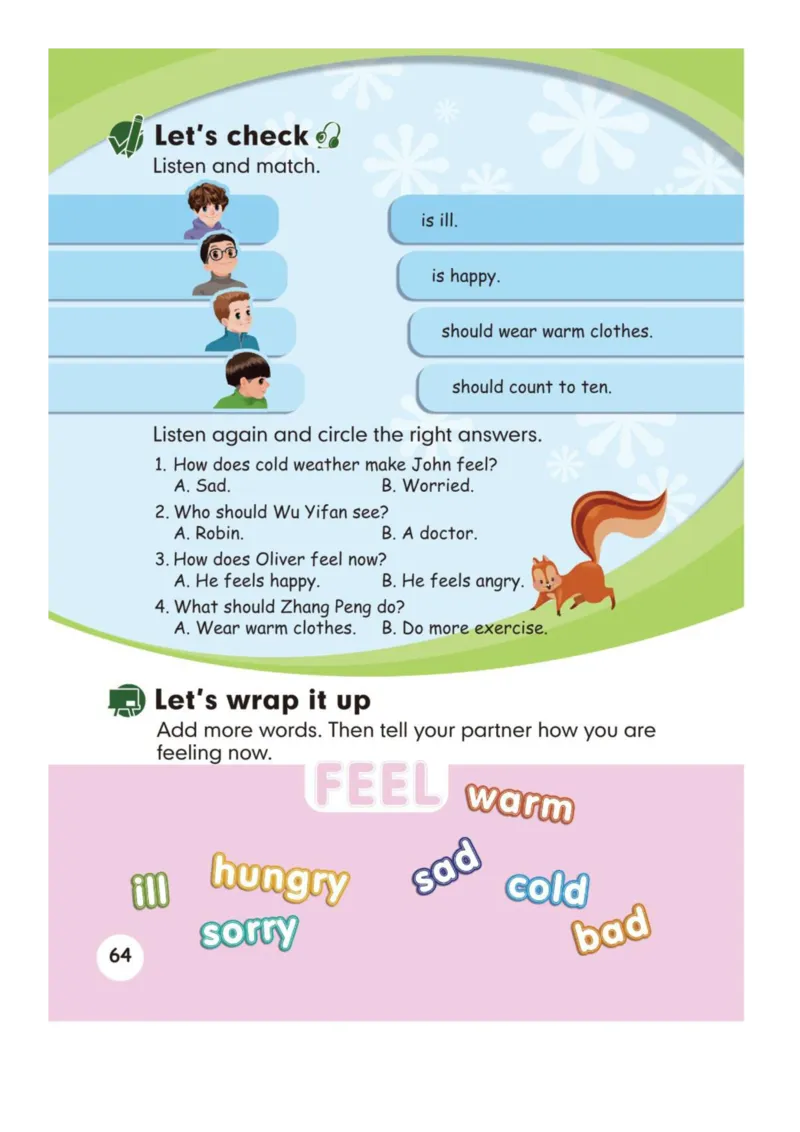 Let's check
Listen and match.

is ill.

is happy.

should wear warm clothes.

should count to ten.

Listen again and circle the right answers.

1. How does cold weather make John feel?
A. Sad. B. Worried.
2. Who should Wu Yifan see?
A. Robin. B. A doctor.
3. How does Oliver feel now?
A. He feels happy. B. He feels angry.
4. What should Zhang Peng do?
A. Wear warm clothes. B. Do more exercise.

Let's wrap it up
Add more words. Then tell your partner how you are feeling now.

FEEL
warm
ill
hungry
sad
cold
sorry
bad

64